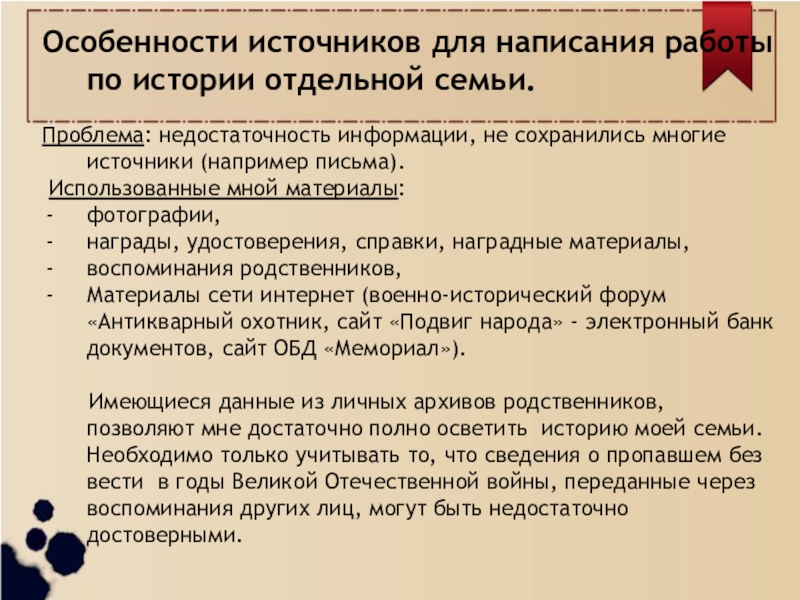 Особенности источников для написания работы по истории отдельной семьи.

Проблема: недостаточность информации, не сохранились многие источники (например письма).

Использованные мной материалы:
- фотографии,
- награды, удостоверения, справки, наградные материалы,
- воспоминания родственников,
- Материалы сети интернет (военно-исторический форум «Антикварный охотник, сайт «Подвиг народа» - электронный банк документов, сайт ОБД «Мемориал»).

Имеющиеся данные из личных архивов родственников, позволяют мне достаточно полно осветить историю моей семьи. Необходимо только учитывать то, что сведения о пропавшем без вести в годы Великой Отечественной войны, переданные через воспоминания других лиц, могут быть недостаточно достоверными.